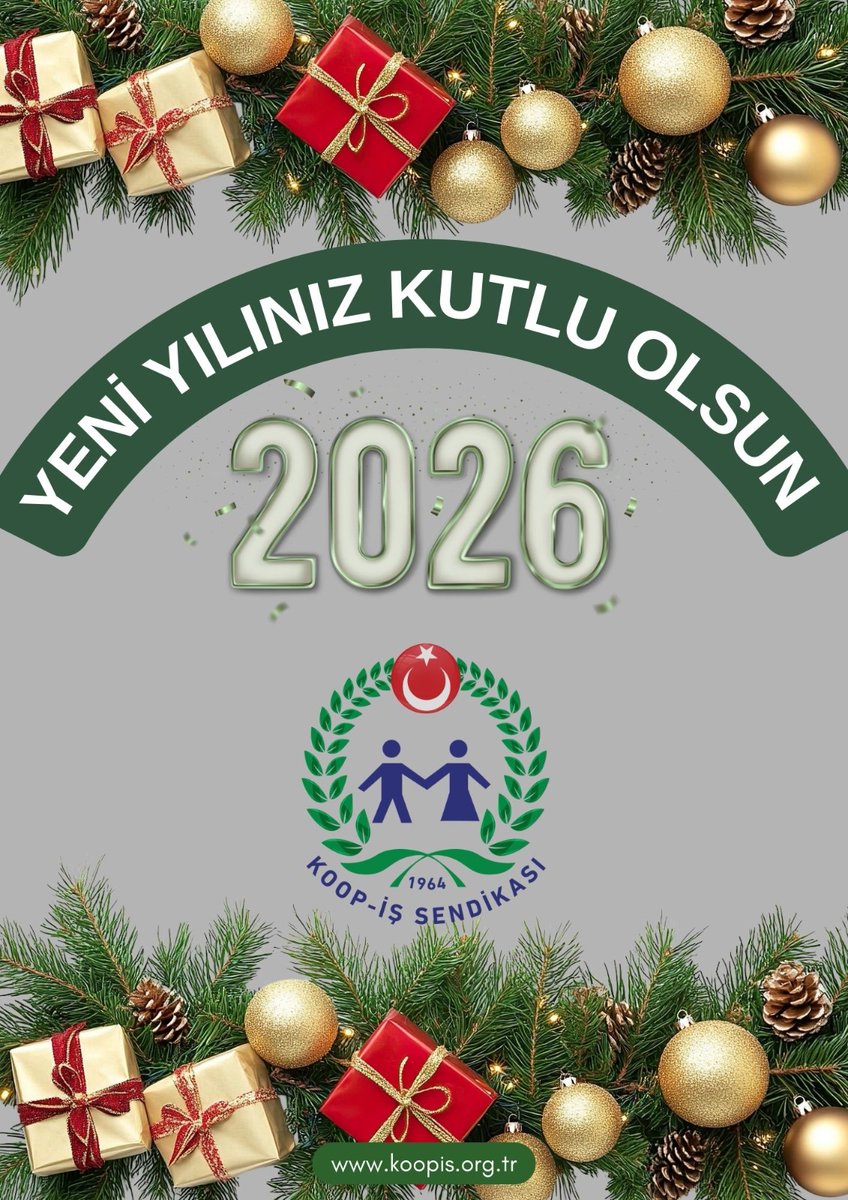 YENİ YILINIZ KUTLU OLSUN

2026

1964

KOOP-İŞ SENDİKASI

www.koopis.org.tr